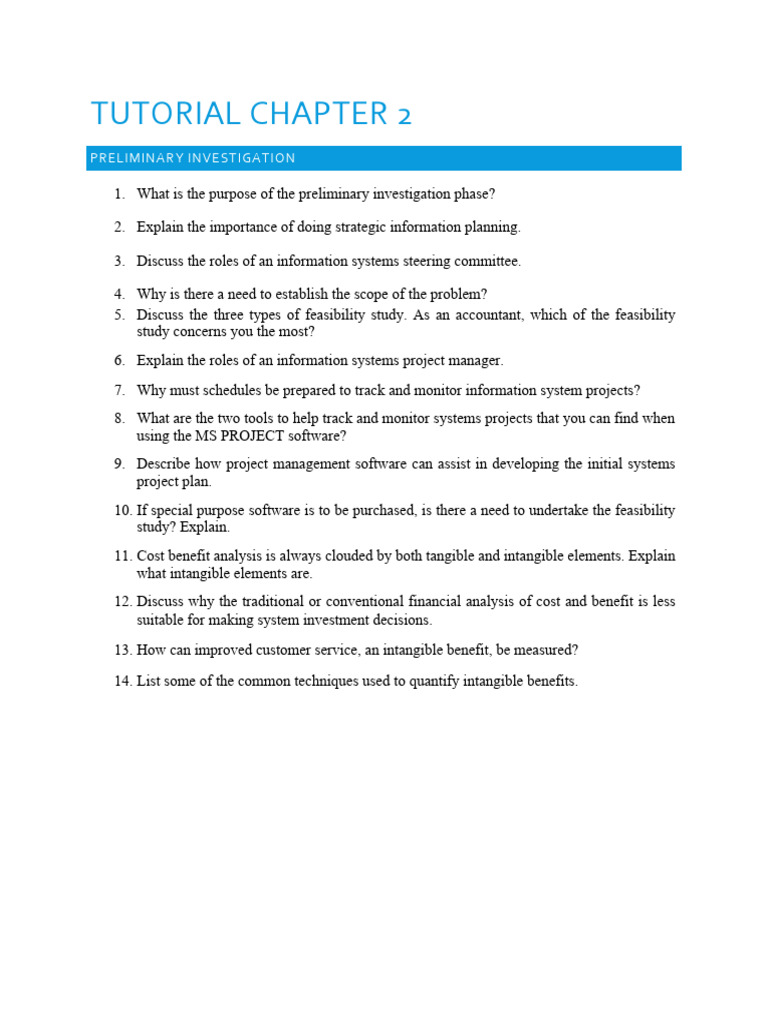 TUTORIAL CHAPTER 2

PRELIMINARY INVESTIGATION

1. What is the purpose of the preliminary investigation phase?

2. Explain the importance of doing strategic information planning.

3. Discuss the roles of an information systems steering committee.

4. Why is there a need to establish the scope of the problem?
5. Discuss the three types of feasibility study. As an accountant, which of the feasibility study concerns you the most?

6. Explain the roles of an information systems project manager.

7. Why must schedules be prepared to track and monitor information system projects?

8. What are the two tools to help track and monitor systems projects that you can find when using the MS PROJECT software?

9. Describe how project management software can assist in developing the initial systems project plan.

10. If special purpose software is to be purchased, is there a need to undertake the feasibility study? Explain.

11. Cost benefit analysis is always clouded by both tangible and intangible elements. Explain what intangible elements are.

12. Discuss why the traditional or conventional financial analysis of cost and benefit is less suitable for making system investment decisions.

13. How can improved customer service, an intangible benefit, be measured?

14. List some of the common techniques used to quantify intangible benefits.